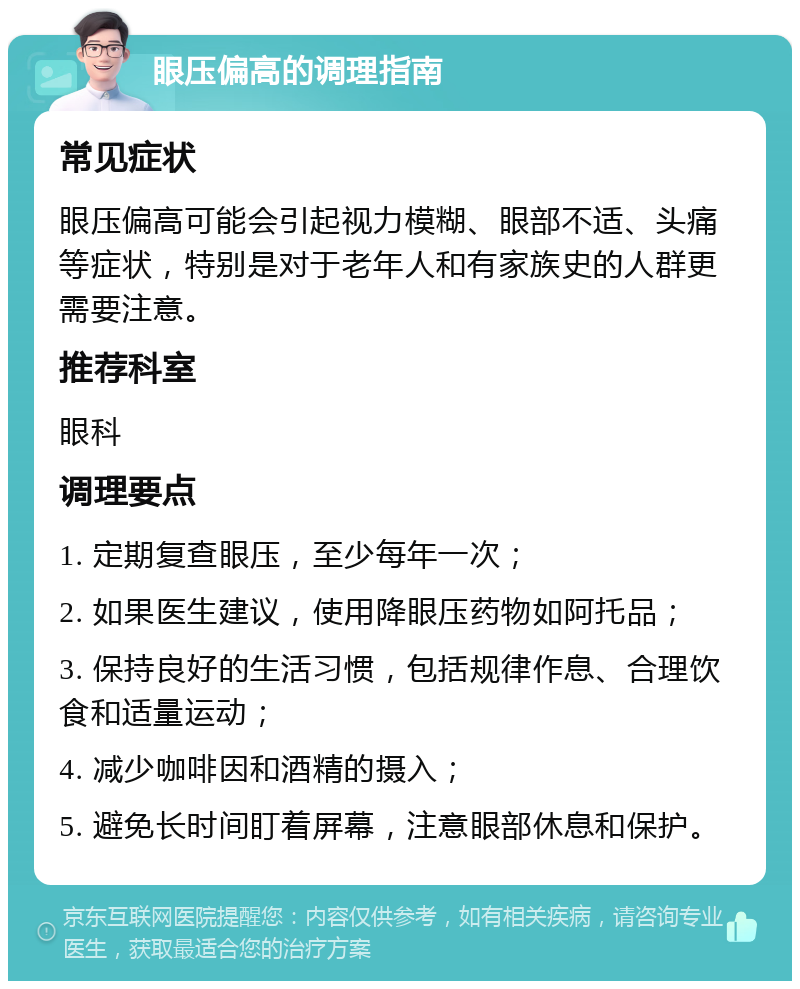 眼压偏高的调理指南

常见症状

眼压偏高可能会引起视力模糊、眼部不适、头痛等症状，特别是对于老年人和有家族史的人群更需要注意。

推荐科室

眼科

调理要点

1. 定期复查眼压，至少每年一次；

2. 如果医生建议，使用降眼压药物如阿托品；

3. 保持良好的生活习惯，包括规律作息、合理饮食和适量运动；

4. 减少咖啡因和酒精的摄入；

5. 避免长时间盯着屏幕，注意眼部休息和保护。

京东互联网医院提醒您：内容仅供参考，如有相关疾病，请咨询专业医生，获取最适合您的治疗方案